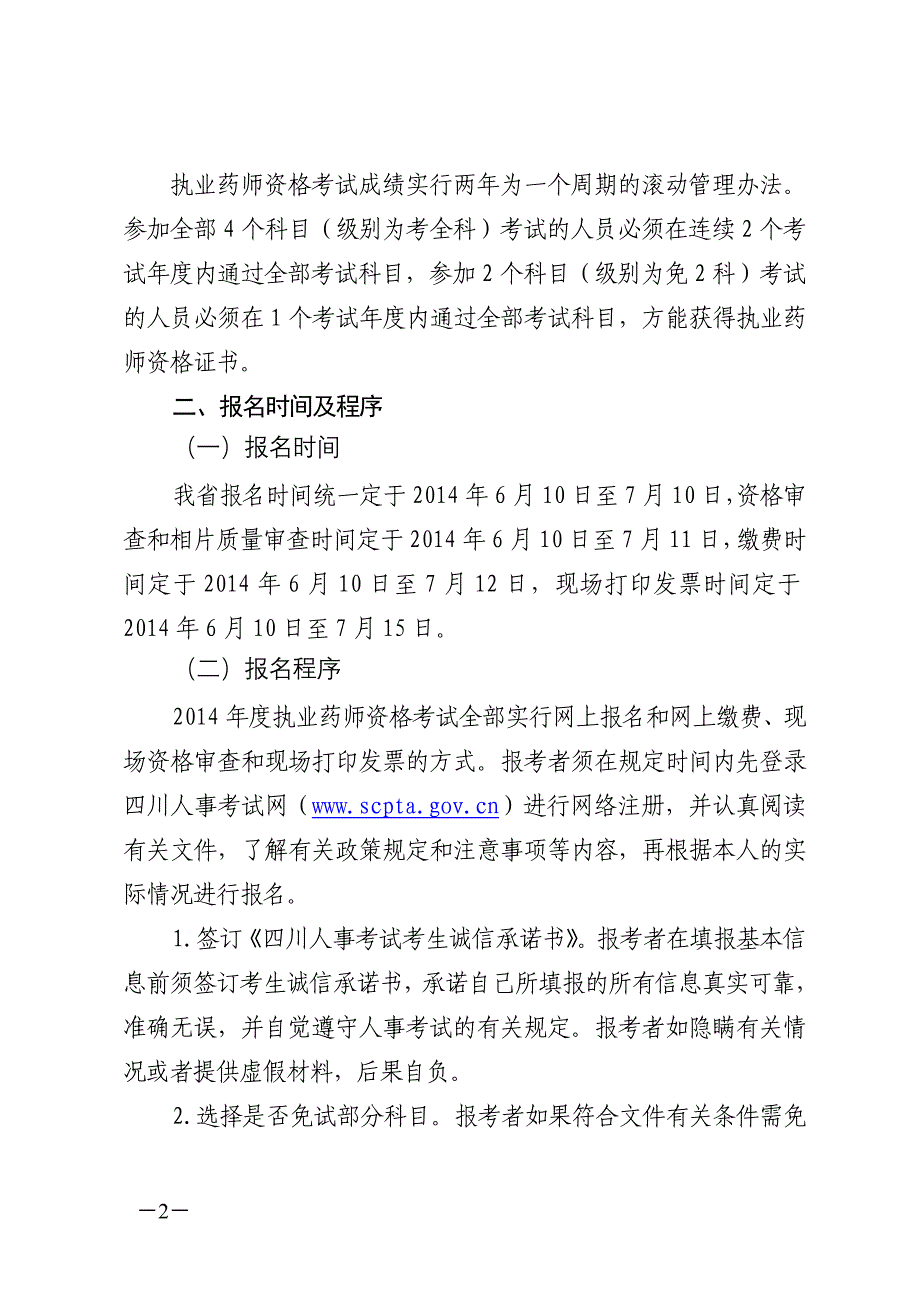 执业药师资格考试成绩实行两年为一个周期的滚动管理办法。参加全部 4 个科目（级别为考全科）考试的人员必须在连续 2 个考试年度内通过全部考试科目，参加 2 个科目（级别为免 2 科）考试的人员必须在 1 个考试年度内通过全部考试科目，方能获得执业药师资格证书。

二、报名时间及程序

（一）报名时间

我省报名时间统一定于 2014 年 6 月 10 日至 7 月 10 日，资格审查和相片质量审查时间定于 2014 年 6 月 10 日至 7 月 11 日，缴费时间定于 2014 年 6 月 10 日至 7 月 12 日，现场打印发票时间定于 2014 年 6 月 10 日至 7 月 15 日。

（二）报名程序

2014 年度执业药师资格考试全部实行网上报名和网上缴费、现场资格审查和现场打印发票的方式。报考者须在规定时间内先登录四川人事考试网（www.scpta.gov.cn）进行网络注册，并认真阅读有关文件，了解有关政策规定和注意事项等内容，再根据本人的实际情况进行报名。

1.签订《四川人事考试考生诚信承诺书》。报考者在填报基本信息前须签订考生诚信承诺书，承诺自己所填报的所有信息真实可靠，准确无误，并自觉遵守人事考试的有关规定。报考者如隐瞒有关情况或者提供虚假材料，后果自负。

2.选择是否免试部分科目。报考者如果符合文件有关条件需免

—2—